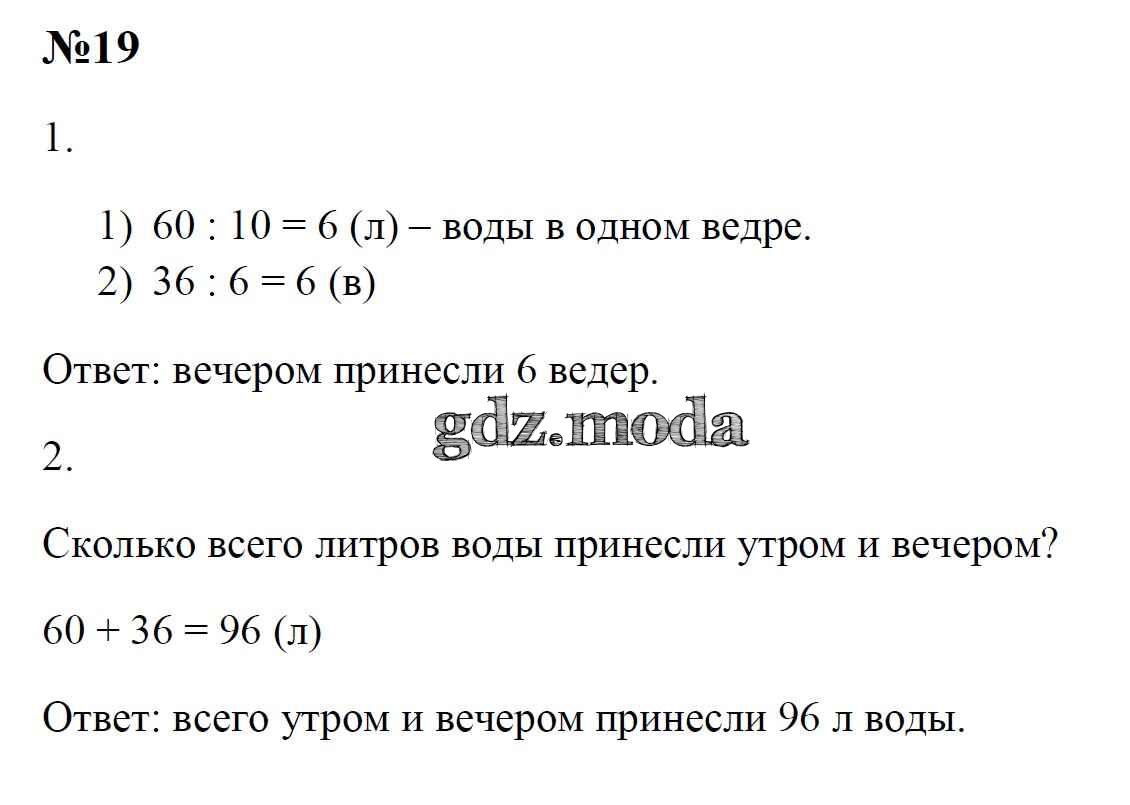 №19

1.

1) $60 : 10 = 6$ (л) – воды в одном ведре.
2) $36 : 6 = 6$ (в)

Ответ: вечером принесли 6 ведер.

gdz.moda

2.

Сколько всего литров воды принесли утром и вечером?

$60 + 36 = 96$ (л)

Ответ: всего утром и вечером принесли 96 л воды.